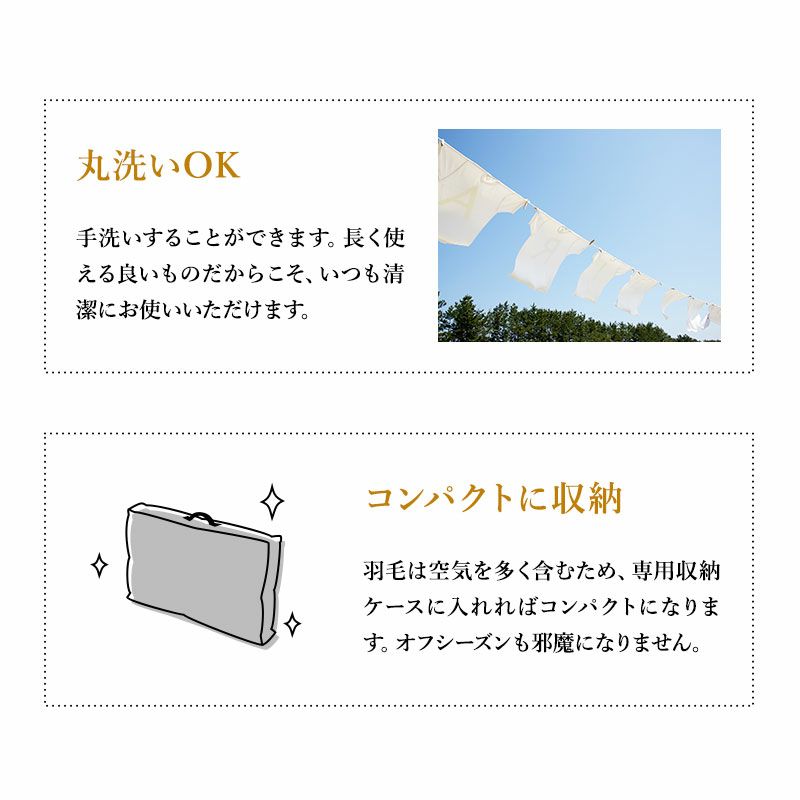 丸洗いOK

手洗いすることができます。長く使える良いものだからこそ、いつも清潔にお使いいただけます。

コンパクトに収納

羽毛は空気を多く含むため、専用収納ケースに入れればコンパクトになります。オフシーズンも邪魔になりません。